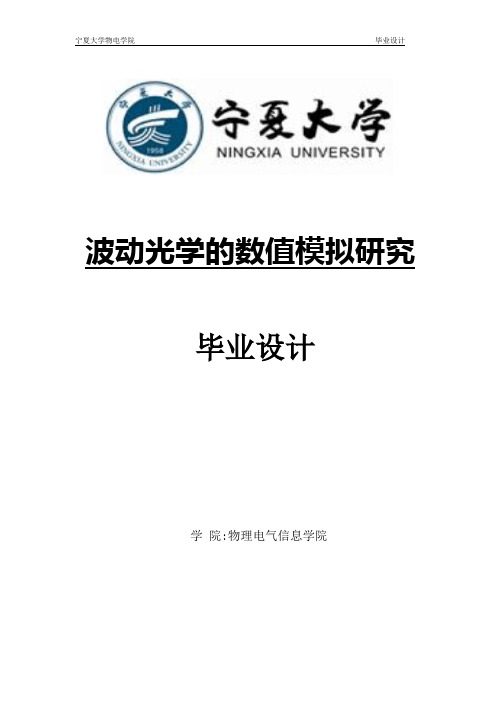 宁夏大学物电学院

毕业设计

宁夏大学

1958

NINGXIA UNIVERSITY

宁夏大学

NINGXIA UNIVERSITY

波动光学的数值模拟研究

毕业设计

学 院:物理电气信息学院